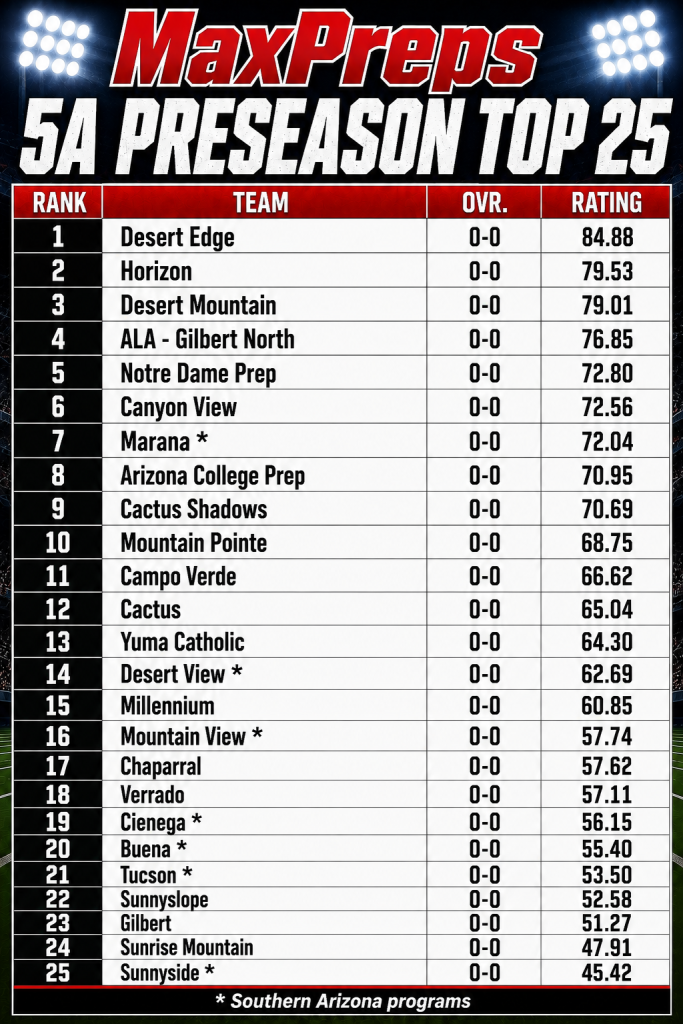 MaxPreps
5A PRESEASON TOP 25

| RANK | TEAM | OVR. | RATING |
|---|---|---|---|
| 1 | Desert Edge | 0-0 | 84.88 |
| 2 | Horizon | 0-0 | 79.53 |
| 3 | Desert Mountain | 0-0 | 79.01 |
| 4 | ALA - Gilbert North | 0-0 | 76.85 |
| 5 | Notre Dame Prep | 0-0 | 72.80 |
| 6 | Canyon View | 0-0 | 72.56 |
| 7 | Marana * | 0-0 | 72.04 |
| 8 | Arizona College Prep | 0-0 | 70.95 |
| 9 | Cactus Shadows | 0-0 | 70.69 |
| 10 | Mountain Pointe | 0-0 | 68.75 |
| 11 | Campo Verde | 0-0 | 66.62 |
| 12 | Cactus | 0-0 | 65.04 |
| 13 | Yuma Catholic | 0-0 | 64.30 |
| 14 | Desert View * | 0-0 | 62.69 |
| 15 | Millennium | 0-0 | 60.85 |
| 16 | Mountain View * | 0-0 | 57.74 |
| 17 | Chaparral | 0-0 | 57.62 |
| 18 | Verrado | 0-0 | 57.11 |
| 19 | Cienega * | 0-0 | 56.15 |
| 20 | Buena * | 0-0 | 55.40 |
| 21 | Tucson * | 0-0 | 53.50 |
| 22 | Sunnyslope | 0-0 | 52.58 |
| 23 | Gilbert | 0-0 | 51.27 |
| 24 | Sunrise Mountain | 0-0 | 47.91 |
| 25 | Sunnyside * | 0-0 | 45.42 |

* Southern Arizona programs